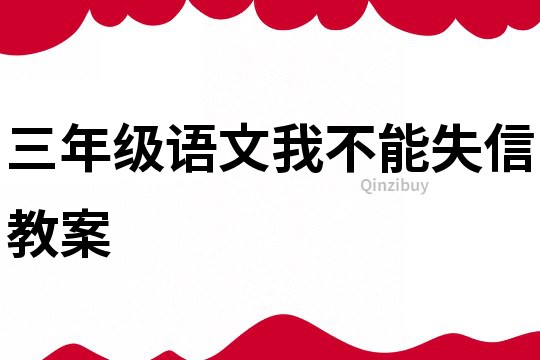 三年级语文我不能失信教案

Qinzibuy